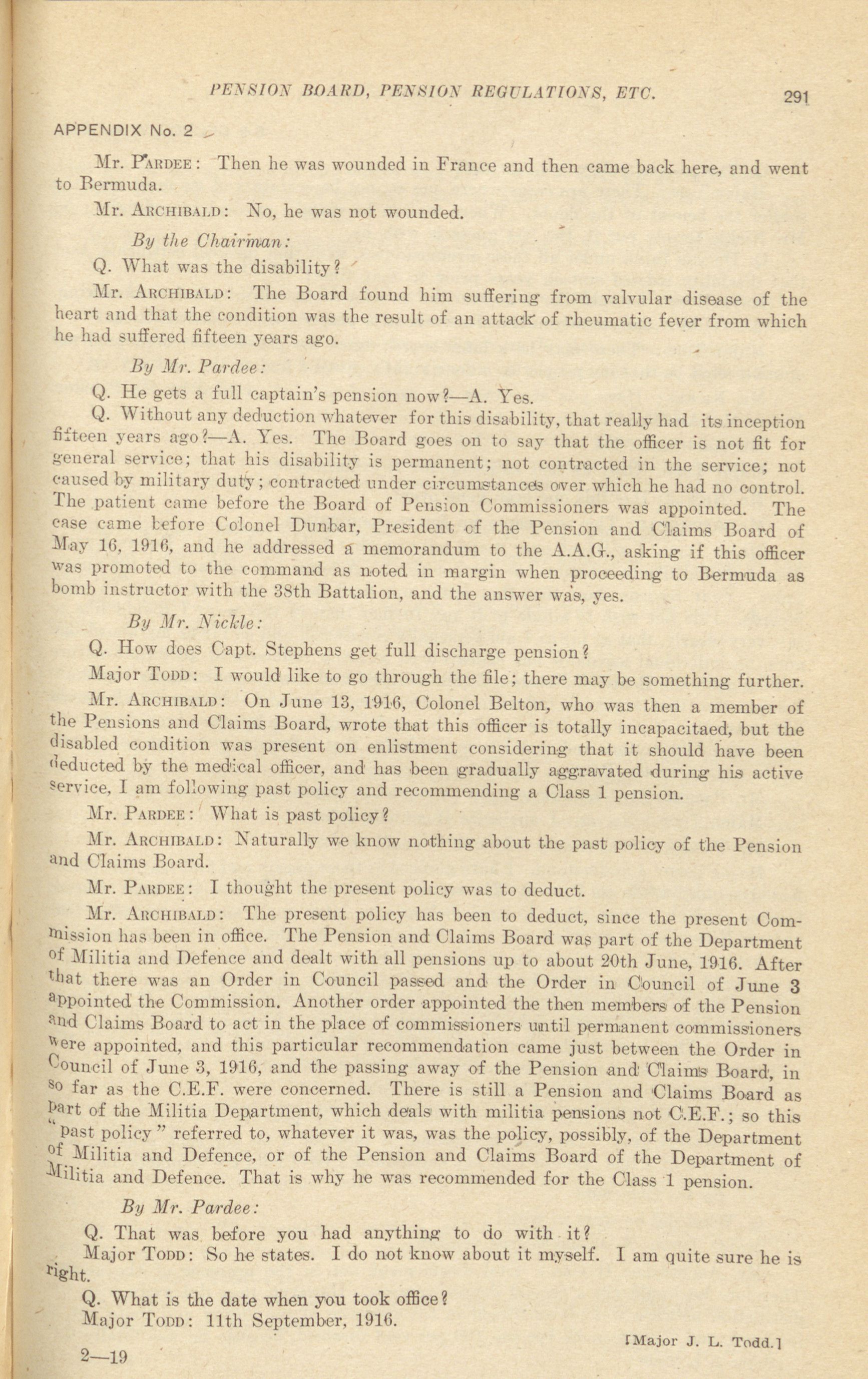 PENSION BOARD, PENSION REGULATIONS, ETC. 291

APPENDIX No. 2

Mr. PARDEE: Then he was wounded in France and then came back here, and went to Bermuda.

Mr. ARCHIBALD: No, he was not wounded.

By the Chairman:

Q. What was the disability?

Mr. ARCHIBALD: The Board found him suffering from valvular disease of the heart and that the condition was the result of an attack of rheumatic fever from which he had suffered fifteen years ago.

By Mr. Pardee:

Q. He gets a full captain's pension now?—A. Yes.

Q. Without any deduction whatever for this disability, that really had its inception fifteen years ago?—A. Yes. The Board goes on to say that the officer is not fit for general service; that his disability is permanent; not contracted in the service; not caused by military duty; contracted under circumstances over which he had no control. The patient came before the Board of Pension Commissioners was appointed. The case came before Colonel Dunbar, President of the Pension and Claims Board of May 16, 1916, and he addressed a memorandum to the A.A.G., asking if this officer was promoted to the command as noted in margin when proceeding to Bermuda as bomb instructor with the 38th Battalion, and the answer was, yes.

By Mr. Nickle:

Q. How does Capt. Stephens get full discharge pension?

Major TODD: I would like to go through the file; there may be something further.

Mr. ARCHIBALD: On June 13, 1916, Colonel Belton, who was then a member of the Pensions and Claims Board, wrote that this officer is totally incapacitaed, but the disabled condition was present on enlistment considering that it should have been deducted by the medical officer, and has been gradually aggravated during his active service, I am following past policy and recommending a Class 1 pension.

Mr. PARDEE: What is past policy?

Mr. ARCHIBALD: Naturally we know nothing about the past policy of the Pension and Claims Board.

Mr. PARDEE: I thought the present policy was to deduct.

Mr. ARCHIBALD: The present policy has been to deduct, since the present Commission has been in office. The Pension and Claims Board was part of the Department of Militia and Defence and dealt with all pensions up to about 20th June, 1916. After that there was an Order in Council passed and the Order in Council of June 3 appointed the Commission. Another order appointed the then members of the Pension and Claims Board to act in the place of commissioners until permanent commissioners were appointed, and this particular recommendation came just between the Order in Council of June 3, 1916, and the passing away of the Pension and Claims Board, in so far as the C.E.F. were concerned. There is still a Pension and Claims Board as part of the Militia Department, which deals with militia pensions not C.E.F.; so this "past policy" referred to, whatever it was, was the policy, possibly, of the Department of Militia and Defence, or of the Pension and Claims Board of the Department of Militia and Defence. That is why he was recommended for the Class 1 pension.

By Mr. Pardee:

Q. That was before you had anything to do with it?

Major TODD: So he states. I do not know about it myself. I am quite sure he is right.

Q. What is the date when you took office?

Major TODD: 11th September, 1916.

[Major J. L. Todd.]

2—19